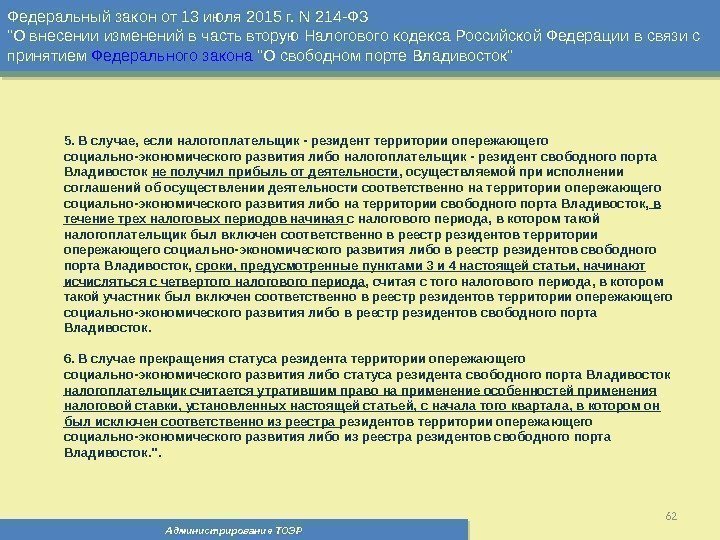 Федеральный закон от 13 июля 2015 г. N 214-ФЗ "О внесении изменений в часть вторую Налогового кодекса Российской Федерации в связи с принятием Федерального закона "О свободном порте Владивосток"

5. В случае, если налогоплательщик - резидент территории опережающего социально-экономического развития либо налогоплательщик - резидент свободного порта Владивосток не получил прибыль от деятельности, осуществляемой при исполнении соглашений об осуществлении деятельности соответственно на территории опережающего социально-экономического развития либо на территории свободного порта Владивосток, в течение трех налоговых периодов начиная с налогового периода, в котором такой налогоплательщик был включен соответственно в реестр резидентов территории опережающего социально-экономического развития либо в реестр резидентов свободного порта Владивосток, сроки, предусмотренные пунктами 3 и 4 настоящей статьи, начинают исчисляться с четвертого налогового периода, считая с того налогового периода, в котором такой участник был включен соответственно в реестр резидентов территории опережающего социально-экономического развития либо в реестр резидентов свободного порта Владивосток.

6. В случае прекращения статуса резидента территории опережающего социально-экономического развития либо статуса резидента свободного порта Владивосток налогоплательщик считается утратившим право на применение особенностей применения налоговой ставки, установленных настоящей статьей, с начала того квартала, в котором он был исключен соответственно из реестра резидентов территории опережающего социально-экономического развития либо из реестра резидентов свободного порта Владивосток.".

62

Администрирование ТОЭР